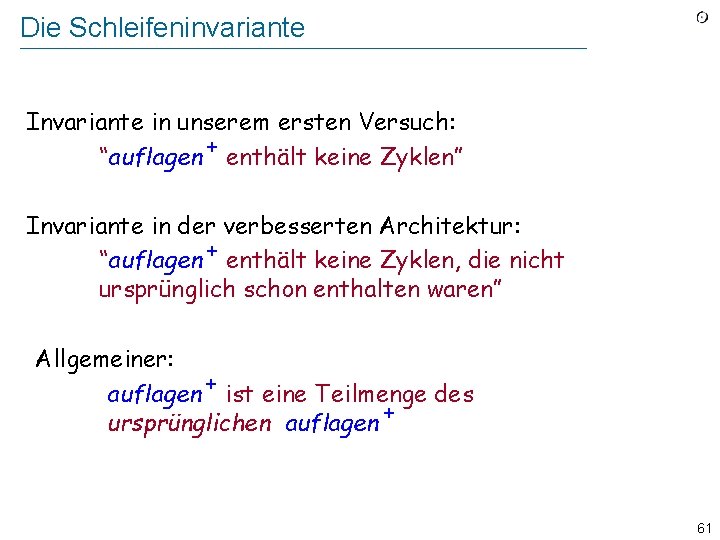 Die Schleifeninvariante

Invariante in unserem ersten Versuch:

“$auflagen^+$ enthält keine Zyklen”

Invariante in der verbesserten Architektur:

“$auflagen^+$ enthält keine Zyklen, die nicht ursprünglich schon enthalten waren”

Allgemeiner:

$auflagen^+$ ist eine Teilmenge des ursprünglichen $auflagen^+$

61